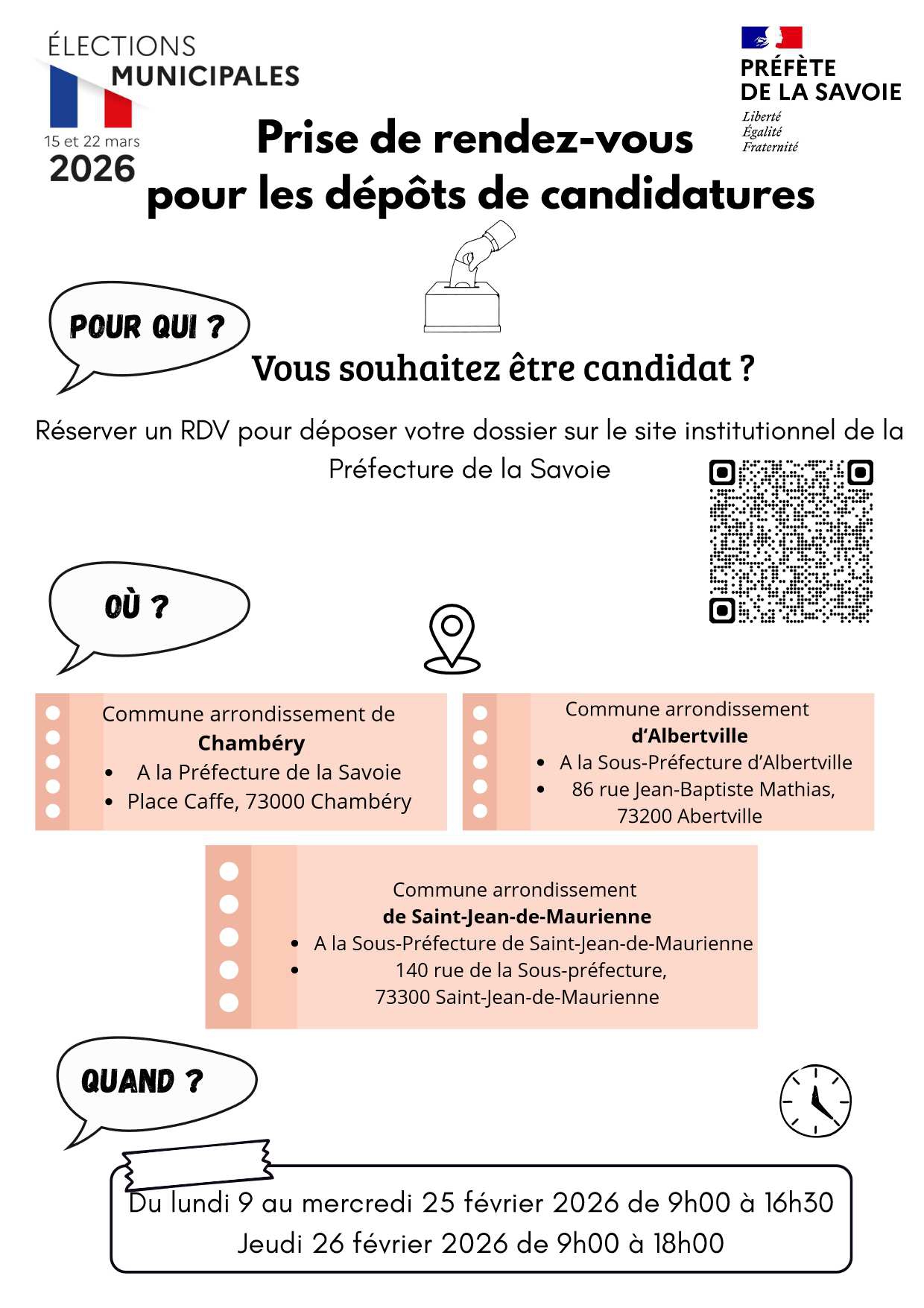 ÉLECTIONS
MUNICIPALES
15 et 22 mars
2026

PRÉFÈTE
DE LA SAVOIE
Liberté
Égalité
Fraternité

Prise de rendez-vous
pour les dépôts de candidatures

POUR QUI ?

Vous souhaitez être candidat ?

Réserver un RDV pour déposer votre dossier sur le site institutionnel de la Préfecture de la Savoie

OÙ ?

Commune arrondissement de
Chambéry
• A la Préfecture de la Savoie
• Place Caffe, 73000 Chambéry

Commune arrondissement
d'Albertville
• A la Sous-Préfecture d'Albertville
• 86 rue Jean-Baptiste Mathias,
73200 Abertville

Commune arrondissement
de Saint-Jean-de-Maurienne
• A la Sous-Préfecture de Saint-Jean-de-Maurienne
• 140 rue de la Sous-préfecture,
73300 Saint-Jean-de-Maurienne

QUAND ?

Du lundi 9 au mercredi 25 février 2026 de 9h00 à 16h30
Jeudi 26 février 2026 de 9h00 à 18h00